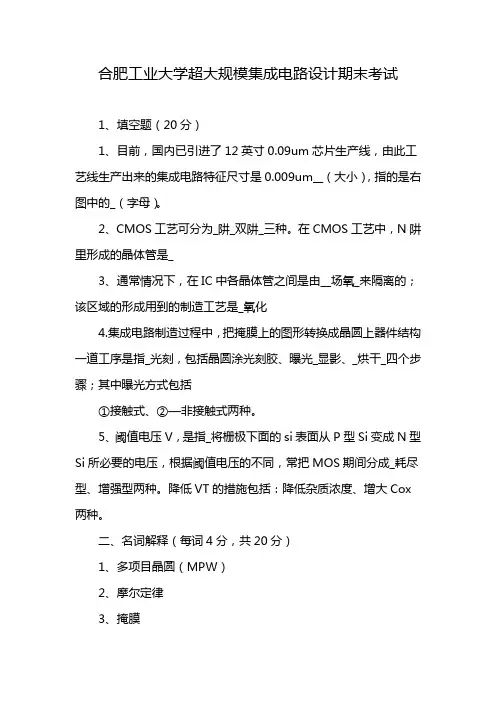 合肥工业大学超大规模集成电路设计期末考试

1、填空题（20分）

1、目前，国内已引进了12英寸0.09um芯片生产线，由此工艺线生产出来的集成电路特征尺寸是0.009um__（大小），指的是右图中的_（字母）。

2、CMOS工艺可分为_阱_双阱_三种。在CMOS工艺中，N阱里形成的晶体管是_

3、通常情况下，在IC中各晶体管之间是由__场氧_来隔离的；该区域的形成用到的制造工艺是_氧化

4.集成电路制造过程中，把掩膜上的图形转换成晶圆上器件结构一道工序是指_光刻，包括晶圆涂光刻胶、曝光_显影、_烘干_四个步骤；其中曝光方式包括

①接触式、②—非接触式两种。

5、阈值电压V，是指_将栅极下面的si表面从P型Si变成N型Si所必要的电压，根据阈值电压的不同，常把MOS期间分成_耗尽型、增强型两种。降低VT的措施包括：降低杂质浓度、增大Cox两种。

二、名词解释（每词4分，共20分）

1、多项目晶圆（MPW）

2、摩尔定律

3、掩膜